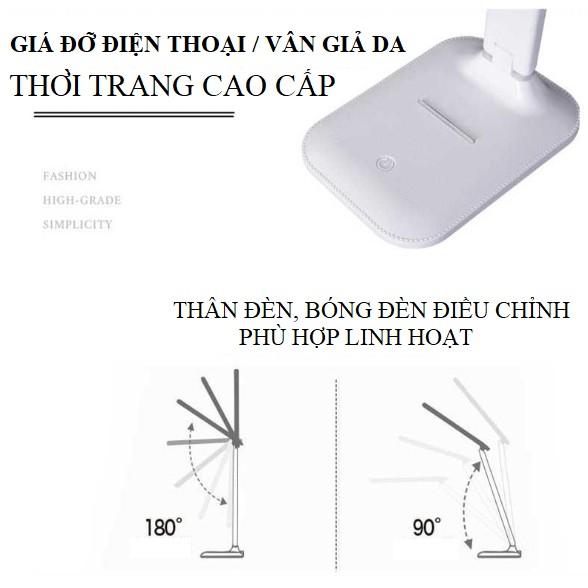 GIÁ ĐỠ ĐIỆN THOẠI / VÂN GIẢ DA
THỜI TRANG CAO CẤP

FASHION
HIGH-GRADE
SIMPLICITY

THÂN ĐÈN, BÓNG ĐÈN ĐIỀU CHỈNH PHÙ HỢP LINH HOẠT

180°

90°